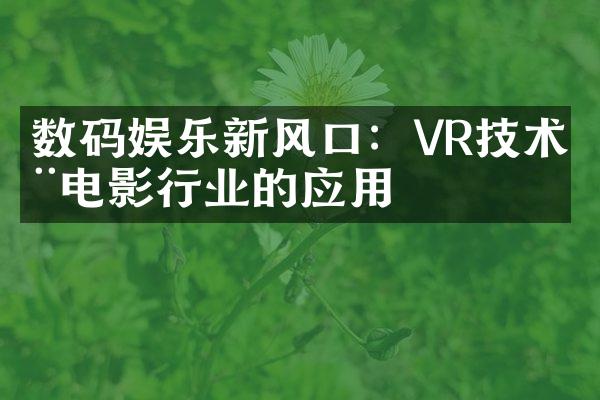 数码娱乐新风口：VR技术¨电影行业的应用